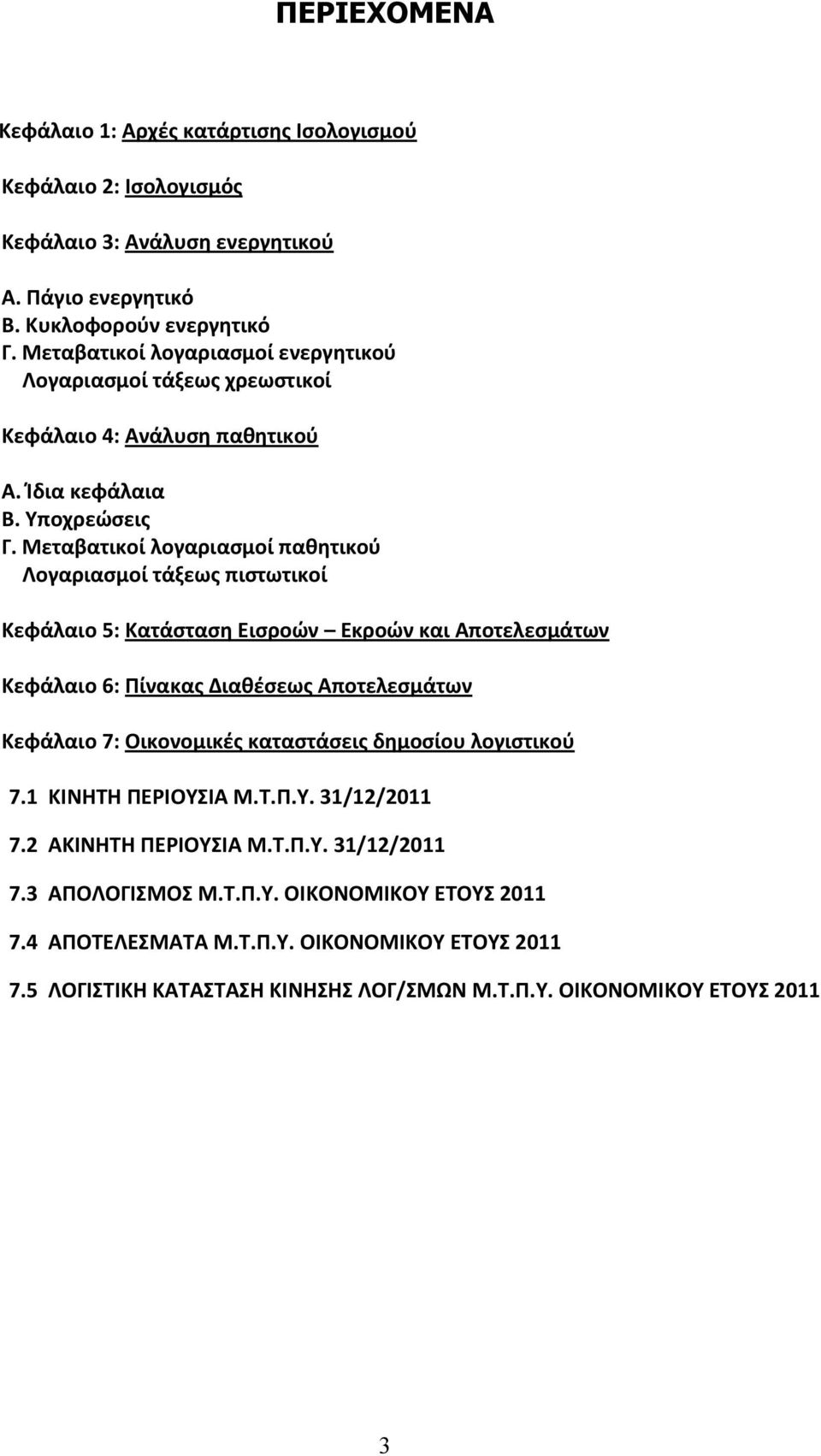 ΠΕΡΙΕΧΟΜΕΝΑ

Κεφάλαιο 1: Αρχές κατάρτισης Ισολογισμού

Κεφάλαιο 2: Ισολογισμός

Κεφάλαιο 3: Ανάλυση ενεργητικού

Α. Πάγιο ενεργητικό
Β. Κυκλοφορούν ενεργητικό
Γ. Μεταβατικοί λογαριασμοί ενεργητικού
Λογαριασμοί τάξεως χρεωστικοί

Κεφάλαιο 4: Ανάλυση παθητικού

Α. Ίδια κεφάλαια
Β. Υποχρεώσεις
Γ. Μεταβατικοί λογαριασμοί παθητικού
Λογαριασμοί τάξεως πιστωτικοί

Κεφάλαιο 5: Κατάσταση Εισροών – Εκροών και Αποτελεσμάτων

Κεφάλαιο 6: Πίνακας Διαθέσεως Αποτελεσμάτων

Κεφάλαιο 7: Οικονομικές καταστάσεις δημοσίου λογιστικού

7.1 ΚΙΝΗΤΗ ΠΕΡΙΟΥΣΙΑ Μ.Τ.Π.Υ. 31/12/2011

7.2 ΑΚΙΝΗΤΗ ΠΕΡΙΟΥΣΙΑ Μ.Τ.Π.Υ. 31/12/2011

7.3 ΑΠΟΛΟΓΙΣΜΟΣ Μ.Τ.Π.Υ. ΟΙΚΟΝΟΜΙΚΟΥ ΕΤΟΥΣ 2011

7.4 ΑΠΟΤΕΛΕΣΜΑΤΑ Μ.Τ.Π.Υ. ΟΙΚΟΝΟΜΙΚΟΥ ΕΤΟΥΣ 2011

7.5 ΛΟΓΙΣΤΙΚΗ ΚΑΤΑΣΤΑΣΗ ΚΙΝΗΣΗΣ ΛΟΓ/ΣΜΩΝ Μ.Τ.Π.Υ. ΟΙΚΟΝΟΜΙΚΟΥ ΕΤΟΥΣ 2011

3